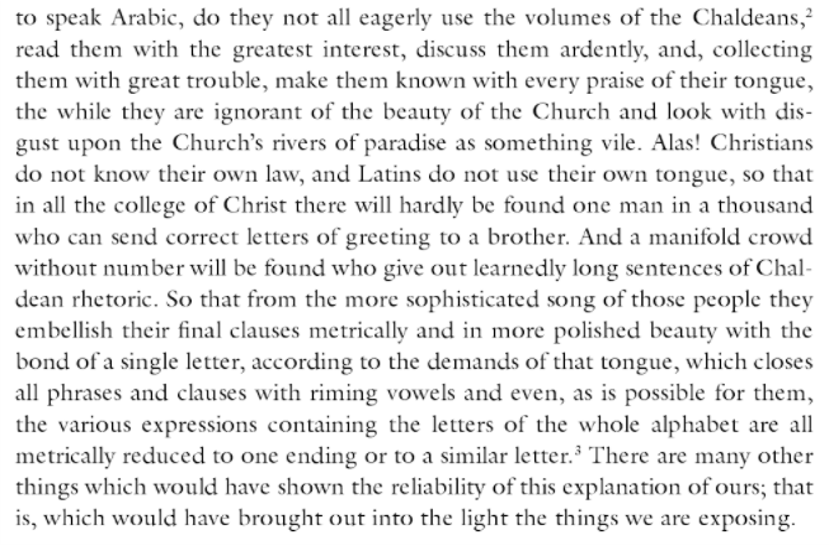 to speak Arabic, do they not all eagerly use the volumes of the Chaldeans,$^2$ read them with the greatest interest, discuss them ardently, and, collecting them with great trouble, make them known with every praise of their tongue, the while they are ignorant of the beauty of the Church and look with disgust upon the Church's rivers of paradise as something vile. Alas! Christians do not know their own law, and Latins do not use their own tongue, so that in all the college of Christ there will hardly be found one man in a thousand who can send correct letters of greeting to a brother. And a manifold crowd without number will be found who give out learnedly long sentences of Chaldean rhetoric. So that from the more sophisticated song of those people they embellish their final clauses metrically and in more polished beauty with the bond of a single letter, according to the demands of that tongue, which closes all phrases and clauses with riming vowels and even, as is possible for them, the various expressions containing the letters of the whole alphabet are all metrically reduced to one ending or to a similar letter.$^3$ There are many other things which would have shown the reliability of this explanation of ours; that is, which would have brought out into the light the things we are exposing.